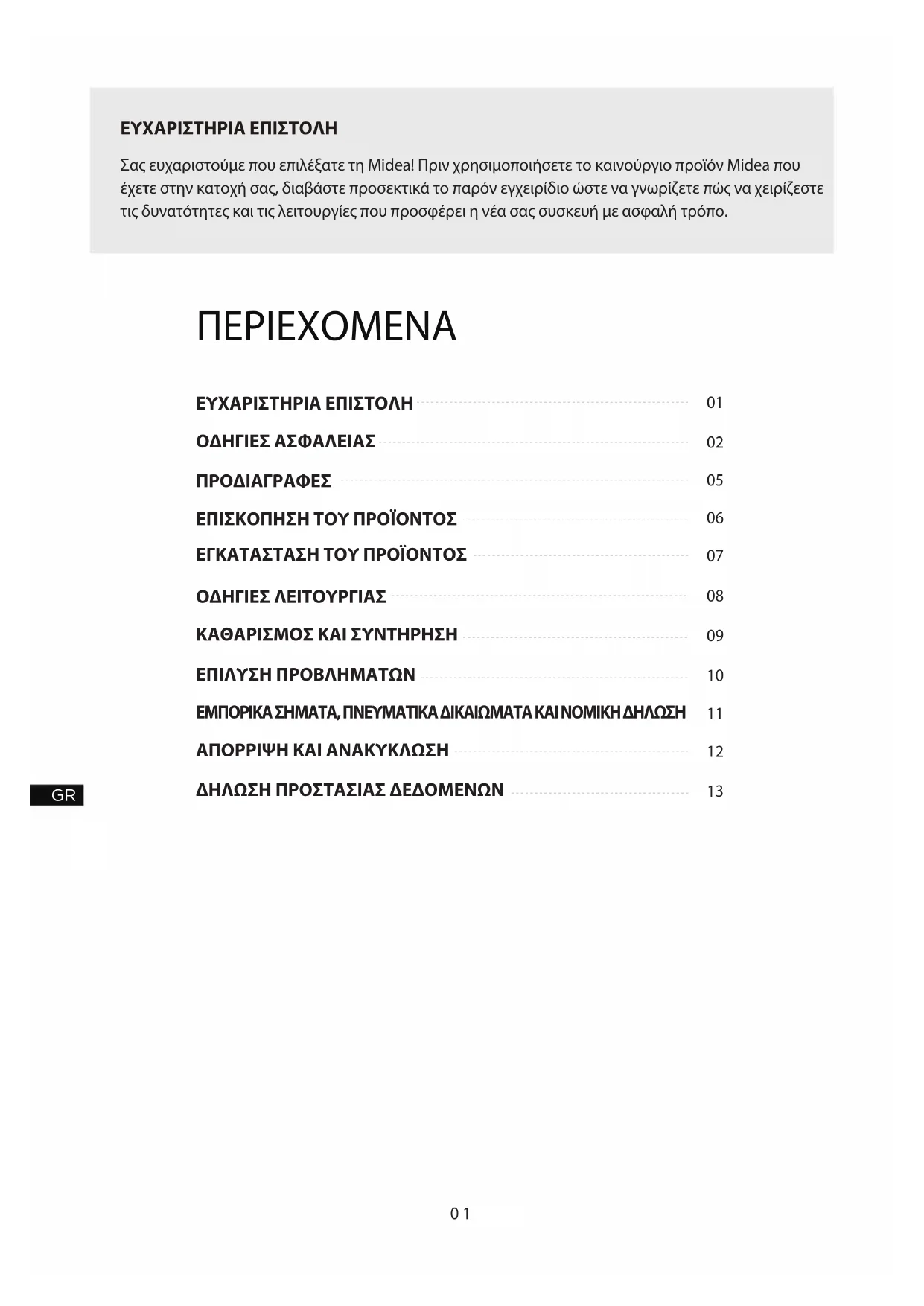 ΕΥΧΑΡΙΣΤΗΡΙΑ ΕΠΙΣΤΟΛΗ

Σας ευχαριστούμε που επιλέξατε τη Midea! Πριν χρησιμοποιήσετε το καινούργιο προϊόν Midea που έχετε στην κατοχή σας, διαβάστε προσεκτικά το παρόν εγχειρίδιο ώστε να γνωρίζετε πώς να χειρίζεστε τις δυνατότητες και τις λειτουργίες που προσφέρει η νέα σας συσκευή με ασφαλή τρόπο.

ΠΕΡΙΕΧΟΜΕΝΑ

ΕΥΧΑΡΙΣΤΗΡΙΑ ΕΠΙΣΤΟΛΗ 01
ΟΔΗΓΙΕΣ ΑΣΦΑΛΕΙΑΣ 02
ΠΡΟΔΙΑΓΡΑΦΕΣ 05
ΕΠΙΣΚΟΠΗΣΗ ΤΟΥ ΠΡΟΪΟΝΤΟΣ 06
ΕΓΚΑΤΑΣΤΑΣΗ ΤΟΥ ΠΡΟΪΟΝΤΟΣ 07
ΟΔΗΓΙΕΣ ΛΕΙΤΟΥΡΓΙΑΣ 08
ΚΑΘΑΡΙΣΜΟΣ ΚΑΙ ΣΥΝΤΗΡΗΣΗ 09
ΕΠΙΛΥΣΗ ΠΡΟΒΛΗΜΑΤΩΝ 10
ΕΜΠΟΡΙΚΑ ΣΗΜΑΤΑ, ΠΝΕΥΜΑΤΙΚΑ ΔΙΚΑΙΩΜΑΤΑ ΚΑΙ ΝΟΜΙΚΗ ΔΗΛΩΣΗ 11
ΑΠΟΡΡΙΨΗ ΚΑΙ ΑΝΑΚΥΚΛΩΣΗ 12
ΔΗΛΩΣΗ ΠΡΟΣΤΑΣΙΑΣ ΔΕΔΟΜΕΝΩΝ 13

GR

01